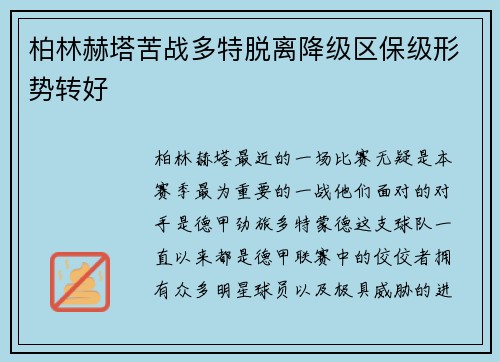 柏林赫塔苦战多特脱离降级区保级形势转好

柏林赫塔最近的一场比赛无疑是本赛季最为重要的一战他们面对的对手是德甲劲旅多特蒙德这支球队一直以来都是德甲联赛中的佼佼者拥有众多明星球员以及极具威胁的进